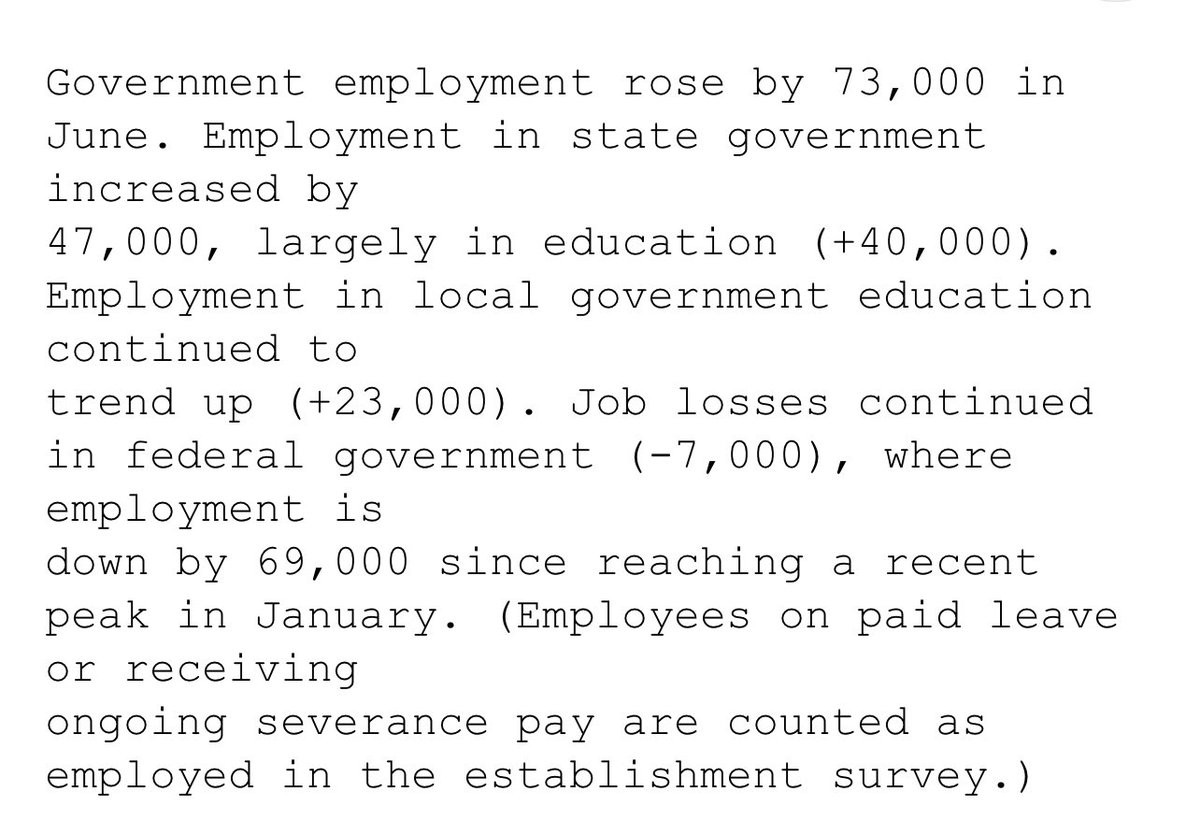 Government employment rose by 73,000 in June. Employment in state government increased by 47,000, largely in education (+40,000). Employment in local government education continued to trend up (+23,000). Job losses continued in federal government (-7,000), where employment is down by 69,000 since reaching a recent peak in January. (Employees on paid leave or receiving ongoing severance pay are counted as employed in the establishment survey.)